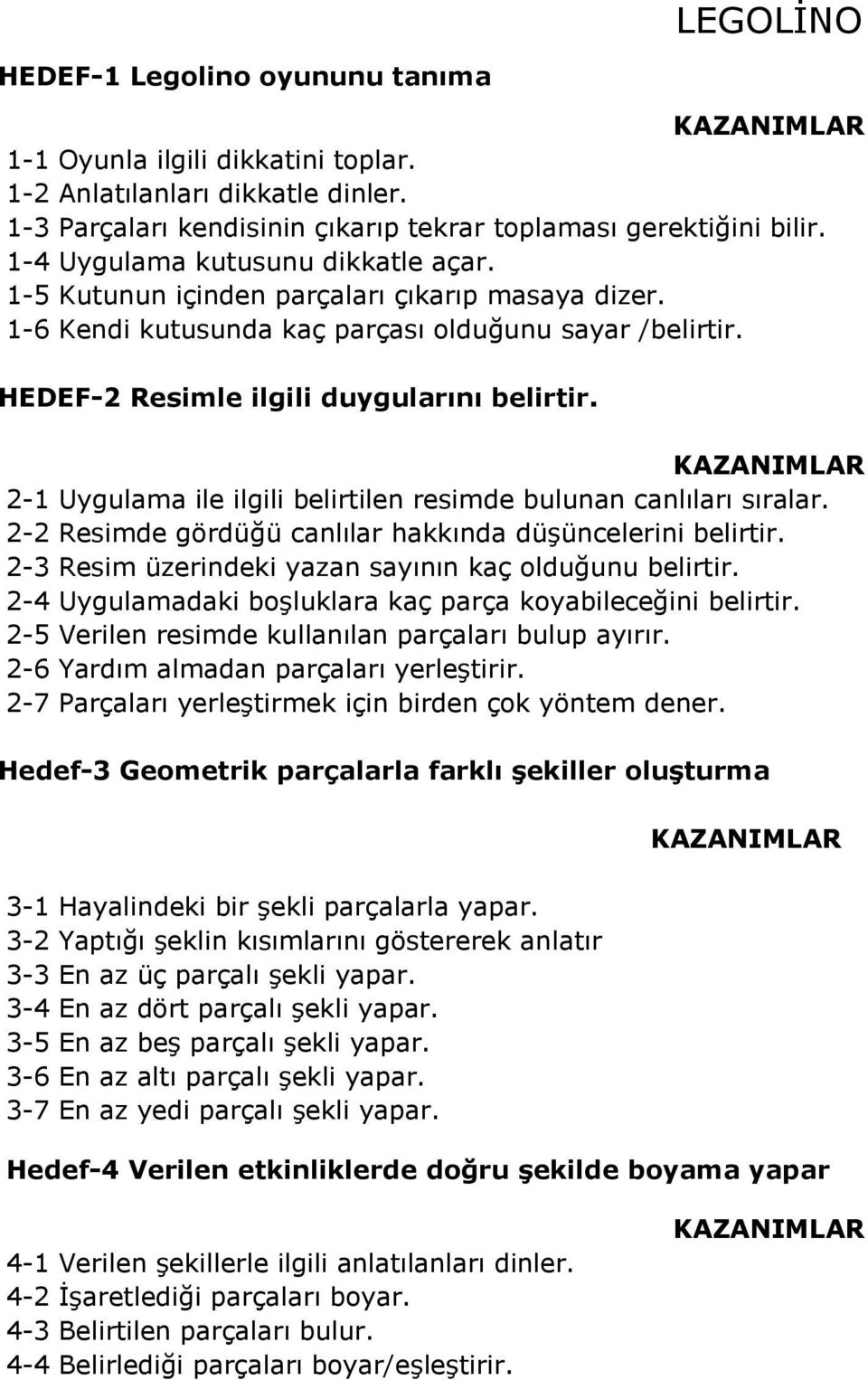 LEGOLİNO

HEDEF-1 Legolino oyununu tanıma

KAZANIMLAR

1-1 Oyunla ilgili dikkatini toplar.
1-2 Anlatılanları dikkatle dinler.
1-3 Parçaları kendisinin çıkarıp tekrar toplaması gerektiğini bilir.
1-4 Uygulama kutusunu dikkatle açar.
1-5 Kutunun içinden parçaları çıkarıp masaya dizer.
1-6 Kendi kutusunda kaç parçası olduğunu sayar /belirtir.

HEDEF-2 Resimle ilgili duygularını belirtir.

KAZANIMLAR

2-1 Uygulama ile ilgili belirtilen resimde bulunan canlıları sıralar.
2-2 Resimde gördüğü canlılar hakkında düşüncelerini belirtir.
2-3 Resim üzerindeki yazan sayının kaç olduğunu belirtir.
2-4 Uygulamadaki boşluklara kaç parça koyabileceğini belirtir.
2-5 Verilen resimde kullanılan parçaları bulup ayırır.
2-6 Yardım almadan parçaları yerleştirir.
2-7 Parçaları yerleştirmek için birden çok yöntem dener.

Hedef-3 Geometrik parçalarla farklı şekiller oluşturma

KAZANIMLAR

3-1 Hayalindeki bir şekli parçalarla yapar.
3-2 Yaptığı şeklin kısımlarını göstererek anlatır
3-3 En az üç parçalı şekli yapar.
3-4 En az dört parçalı şekli yapar.
3-5 En az beş parçalı şekli yapar.
3-6 En az altı parçalı şekli yapar.
3-7 En az yedi parçalı şekli yapar.

Hedef-4 Verilen etkinliklerde doğru şekilde boyama yapar

KAZANIMLAR

4-1 Verilen şekillerle ilgili anlatılanları dinler.
4-2 İşaretlediği parçaları boyar.
4-3 Belirtilen parçaları bulur.
4-4 Belirlediği parçaları boyar/eşleştirir.